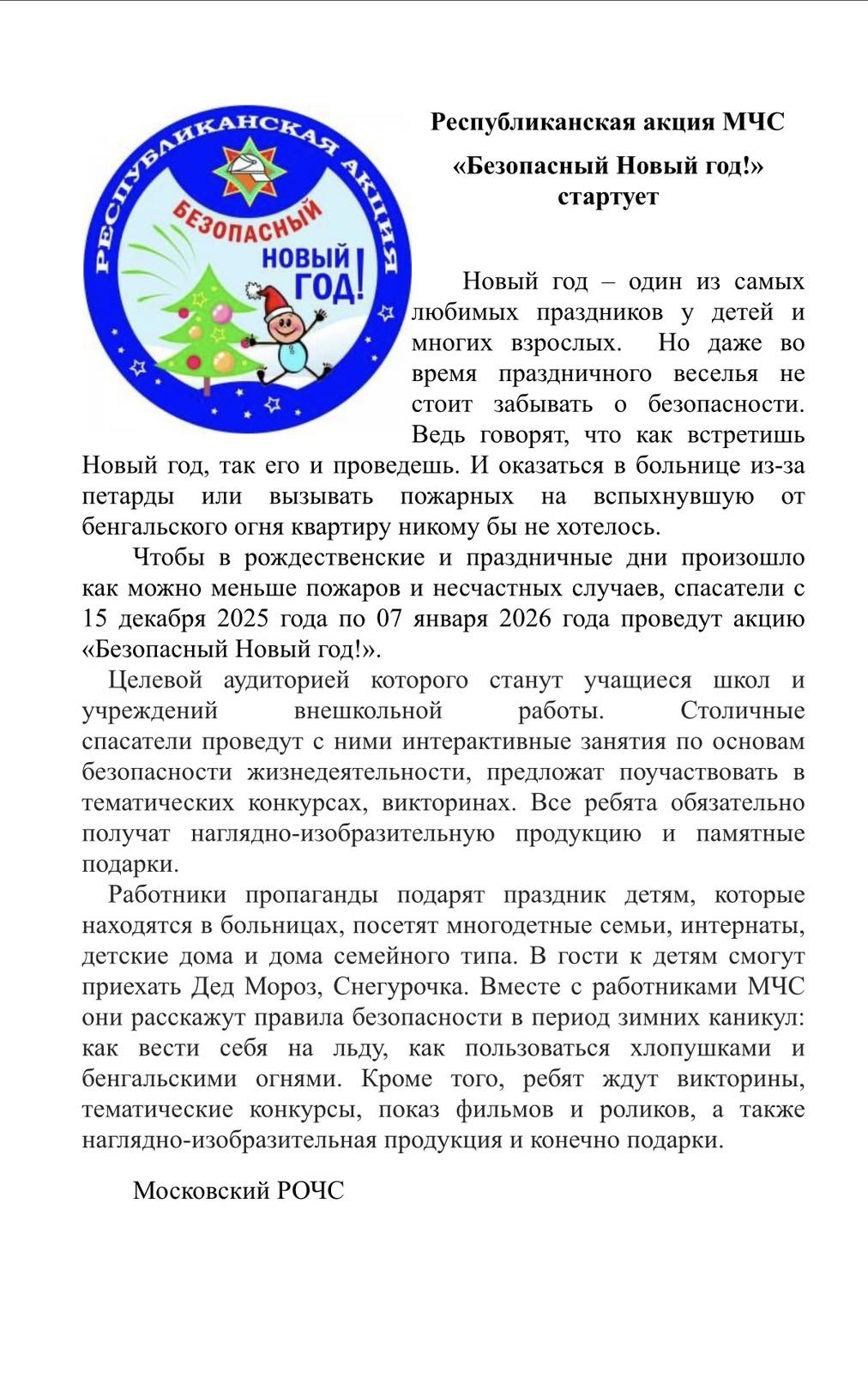 РЕСПУБЛИКАНСКАЯ АКЦИЯ
БЕЗОПАСНЫЙ
НОВЫЙ ГОД!

Республиканская акция МЧС
«Безопасный Новый год!»
стартует

Новый год – один из самых любимых праздников у детей и многих взрослых. Но даже во время праздничного веселья не стоит забывать о безопасности. Ведь говорят, что как встретишь Новый год, так его и проведешь. И оказаться в больнице из-за петарды или вызывать пожарных на вспыхнувшую от бенгальского огня квартиру никому бы не хотелось.

Чтобы в рождественские и праздничные дни произошло как можно меньше пожаров и несчастных случаев, спасатели с 15 декабря 2025 года по 07 января 2026 года проведут акцию «Безопасный Новый год!».

Целевой аудиторией которого станут учащиеся школ и учреждений внешкольной работы. Столичные спасатели проведут с ними интерактивные занятия по основам безопасности жизнедеятельности, предложат поучаствовать в тематических конкурсах, викторинах. Все ребята обязательно получат наглядно-изобразительную продукцию и памятные подарки.

Работники пропаганды подарят праздник детям, которые находятся в больницах, посетят многодетные семьи, интернаты, детские дома и дома семейного типа. В гости к детям смогут приехать Дед Мороз, Снегурочка. Вместе с работниками МЧС они расскажут правила безопасности в период зимних каникул: как вести себя на льду, как пользоваться хлопушками и бенгальскими огнями. Кроме того, ребят ждут викторины, тематические конкурсы, показ фильмов и роликов, а также наглядно-изобразительная продукция и конечно подарки.

Московский РОЧС